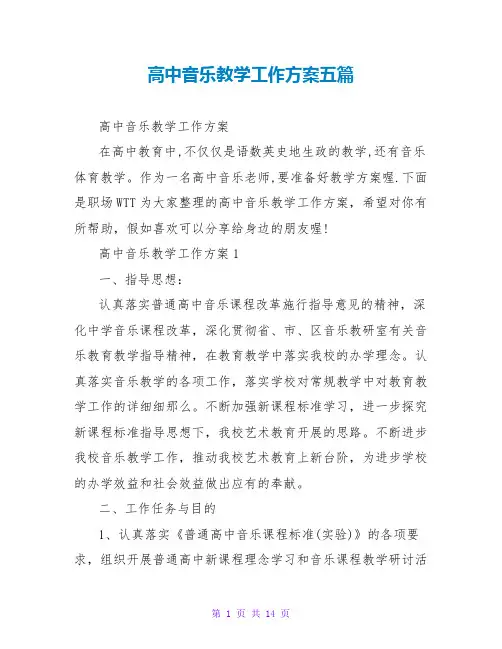 高中音乐教学工作方案五篇

高中音乐教学工作方案

在高中教育中,不仅仅是语数英史地生政的教学,还有音乐体育教学。作为一名高中音乐老师,要准备好教学方案喔.下面是职场WTT为大家整理的高中音乐教学工作方案,希望对你有所帮助,假如喜欢可以分享给身边的朋友喔!

高中音乐教学工作方案1

一、指导思想:

认真落实普通高中音乐课程改革施行指导意见的精神,深化中学音乐课程改革,深化贯彻省、市、区音乐教研室有关音乐教育教学指导精神,在教育教学中落实我校的办学理念。认真落实音乐教学的各项工作,落实学校对常规教学中对教育教学工作的详细细那么。不断加强新课程标准学习,进一步探究新课程标准指导思想下,我校艺术教育开展的思路。不断进步我校音乐教学工作,推动我校艺术教育上新台阶,为进步学校的办学效益和社会效益做出应有的奉献。

二、工作任务与目的

1、认真落实《普通高中音乐课程标准(实验)》的各项要求,组织开展普通高中新课程理念学习和音乐课程教学研讨活

第 1 页 共 14 页